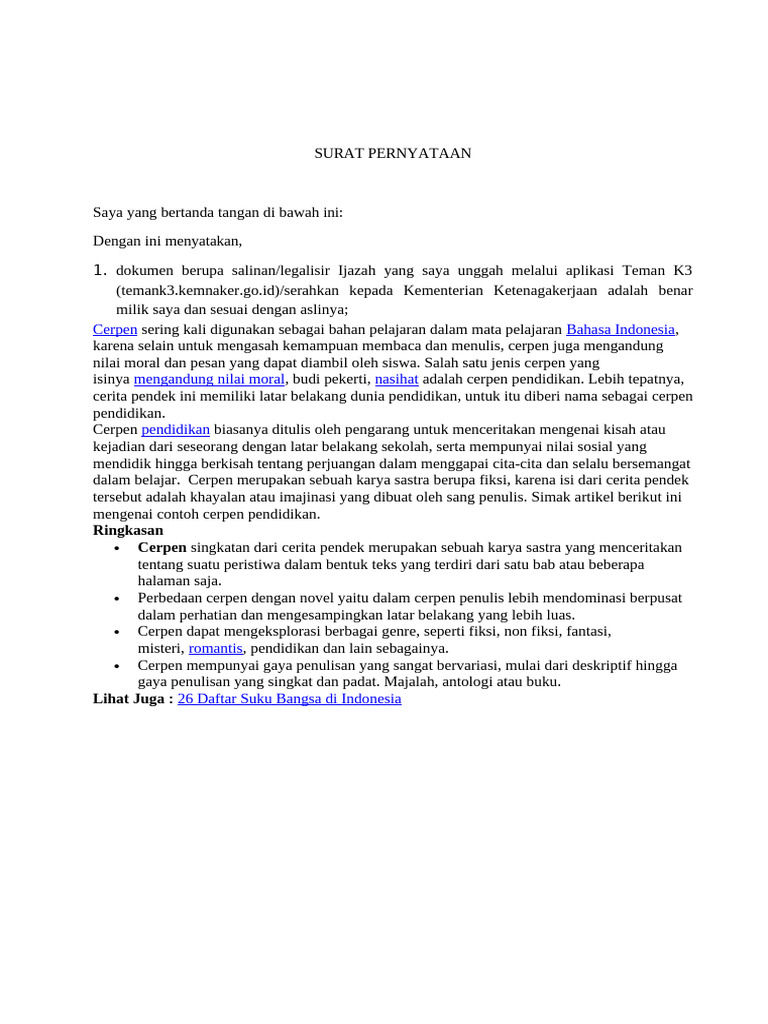 SURAT PERNYATAAN

Saya yang bertanda tangan di bawah ini:

Dengan ini menyatakan,

1. dokumen berupa salinan/legalisir Ijazah yang saya unggah melalui aplikasi Teman K3 (temank3.kemnaker.go.id)/serahkan kepada Kementerian Ketenagakerjaan adalah benar milik saya dan sesuai dengan aslinya;

Cerpen sering kali digunakan sebagai bahan pelajaran dalam mata pelajaran Bahasa Indonesia, karena selain untuk mengasah kemampuan membaca dan menulis, cerpen juga mengandung nilai moral dan pesan yang dapat diambil oleh siswa. Salah satu jenis cerpen yang isinya mengandung nilai moral, budi pekerti, nasihat adalah cerpen pendidikan. Lebih tepatnya, cerita pendek ini memiliki latar belakang dunia pendidikan, untuk itu diberi nama sebagai cerpen pendidikan.
Cerpen pendidikan biasanya ditulis oleh pengarang untuk menceritakan mengenai kisah atau kejadian dari seseorang dengan latar belakang sekolah, serta mempunyai nilai sosial yang mendidik hingga berkisah tentang perjuangan dalam menggapai cita-cita dan selalu bersemangat dalam belajar. Cerpen merupakan sebuah karya sastra berupa fiksi, karena isi dari cerita pendek tersebut adalah khayalan atau imajinasi yang dibuat oleh sang penulis. Simak artikel berikut ini mengenai contoh cerpen pendidikan.
Ringkasan
• Cerpen singkatan dari cerita pendek merupakan sebuah karya sastra yang menceritakan tentang suatu peristiwa dalam bentuk teks yang terdiri dari satu bab atau beberapa halaman saja.
• Perbedaan cerpen dengan novel yaitu dalam cerpen penulis lebih mendominasi berpusat dalam perhatian dan mengesampingkan latar belakang yang lebih luas.
• Cerpen dapat mengeksplorasi berbagai genre, seperti fiksi, non fiksi, fantasi, misteri, romantis, pendidikan dan lain sebagainya.
• Cerpen mempunyai gaya penulisan yang sangat bervariasi, mulai dari deskriptif hingga gaya penulisan yang singkat dan padat. Majalah, antologi atau buku.
Lihat Juga : 26 Daftar Suku Bangsa di Indonesia